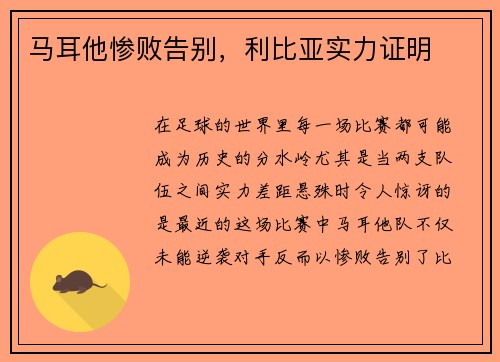 马耳他惨败告别，利比亚实力证明

在足球的世界里每一场比赛都可能成为历史的分水岭尤其是当两支队伍之间实力差距悬殊时令人惊讶的是最近的这场比赛中马耳他队不仅未能逆袭对手反而以惨败告别了比